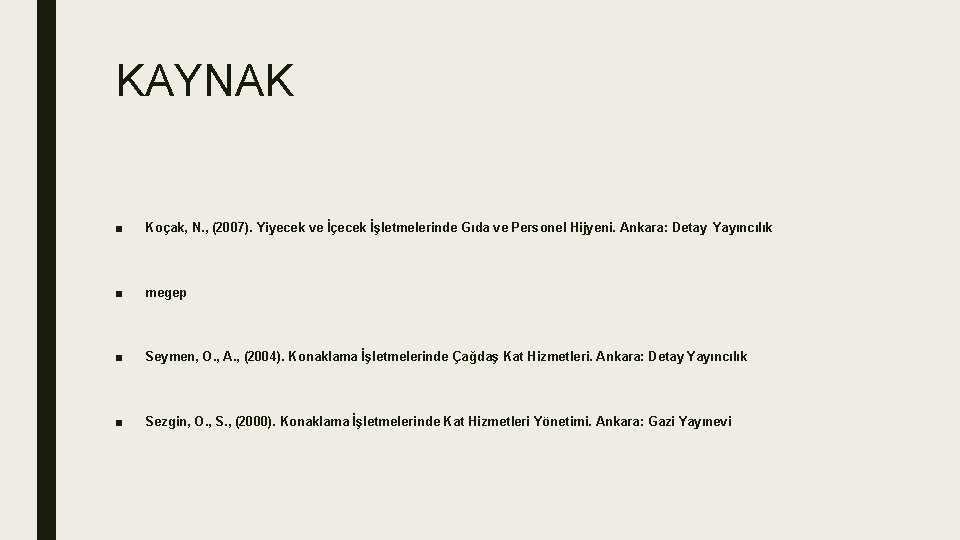 KAYNAK

• Koçak, N., (2007). Yiyecek ve İçecek İşletmelerinde Gıda ve Personel Hijyeni. Ankara: Detay Yayıncılık

• megep

• Seymen, O., A., (2004). Konaklama İşletmelerinde Çağdaş Kat Hizmetleri. Ankara: Detay Yayıncılık

• Sezgin, O., S., (2000). Konaklama İşletmelerinde Kat Hizmetleri Yönetimi. Ankara: Gazi Yayınevi